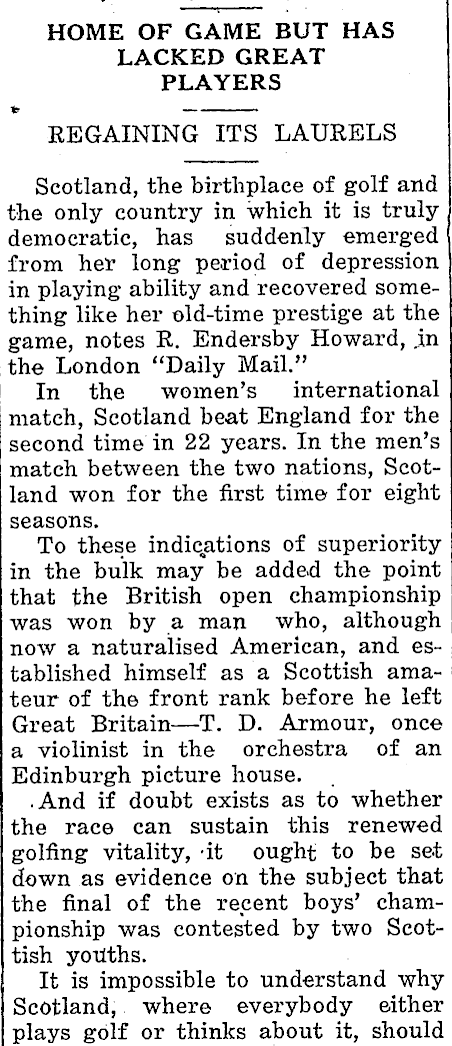 HOME OF GAME BUT HAS LACKED GREAT PLAYERS

REGAINING ITS LAURELS

Scotland, the birthplace of golf and the only country in which it is truly democratic, has suddenly emerged from her long period of depression in playing ability and recovered something like her old-time prestige at the game, notes R. Endersby Howard, in the London "Daily Mail."

In the women's international match, Scotland beat England for the second time in 22 years. In the men's match between the two nations, Scotland won for the first time for eight seasons.

To these indications of superiority in the bulk may be added the point that the British open championship was won by a man who, although now a naturalised American, and established himself as a Scottish amateur of the front rank before he left Great Britain—T. D. Armour, once a violinist in the orchestra of an Edinburgh picture house.

And if doubt exists as to whether the race can sustain this renewed golfing vitality, it ought to be set down as evidence on the subject that the final of the recent boys' championship was contested by two Scottish youths.

It is impossible to understand why Scotland, where everybody either plays golf or thinks about it, should